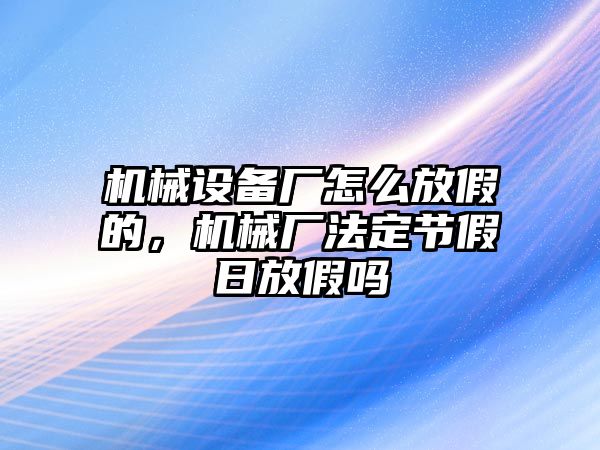 机械设备厂怎么放假的，机械厂法定节假日放假吗